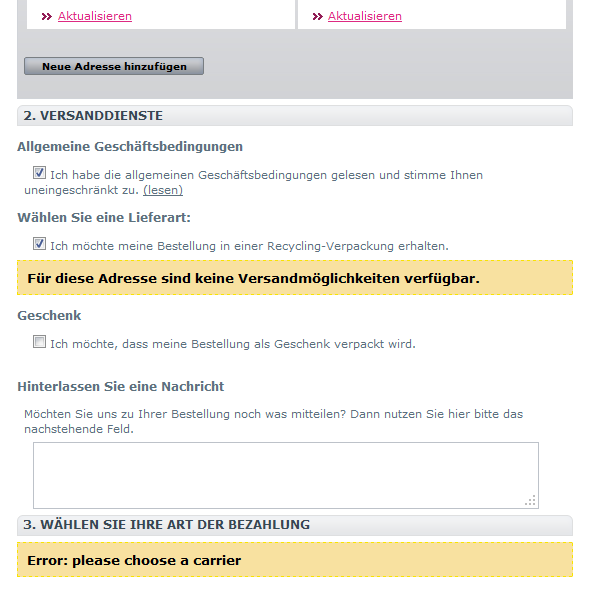 » Aktualisieren

» Aktualisieren

Neue Adresse hinzufügen

2. VERSANDDIENSTE

Allgemeine Geschäftsbedingungen

Ich habe die allgemeinen Geschäftsbedingungen gelesen und stimme Ihnen uneingeschränkt zu. (lesen)

Wählen Sie eine Lieferart:

Ich möchte meine Bestellung in einer Recycling-Verpackung erhalten.

Für diese Adresse sind keine Versandmöglichkeiten verfügbar.

Geschenk

Ich möchte, dass meine Bestellung als Geschenk verpackt wird.

Hinterlassen Sie eine Nachricht

Möchten Sie uns zu Ihrer Bestellung noch was mitteilen? Dann nutzen Sie hier bitte das nachstehende Feld.

3. WÄHLEN SIE IHRE ART DER BEZAHLUNG

Error: please choose a carrier